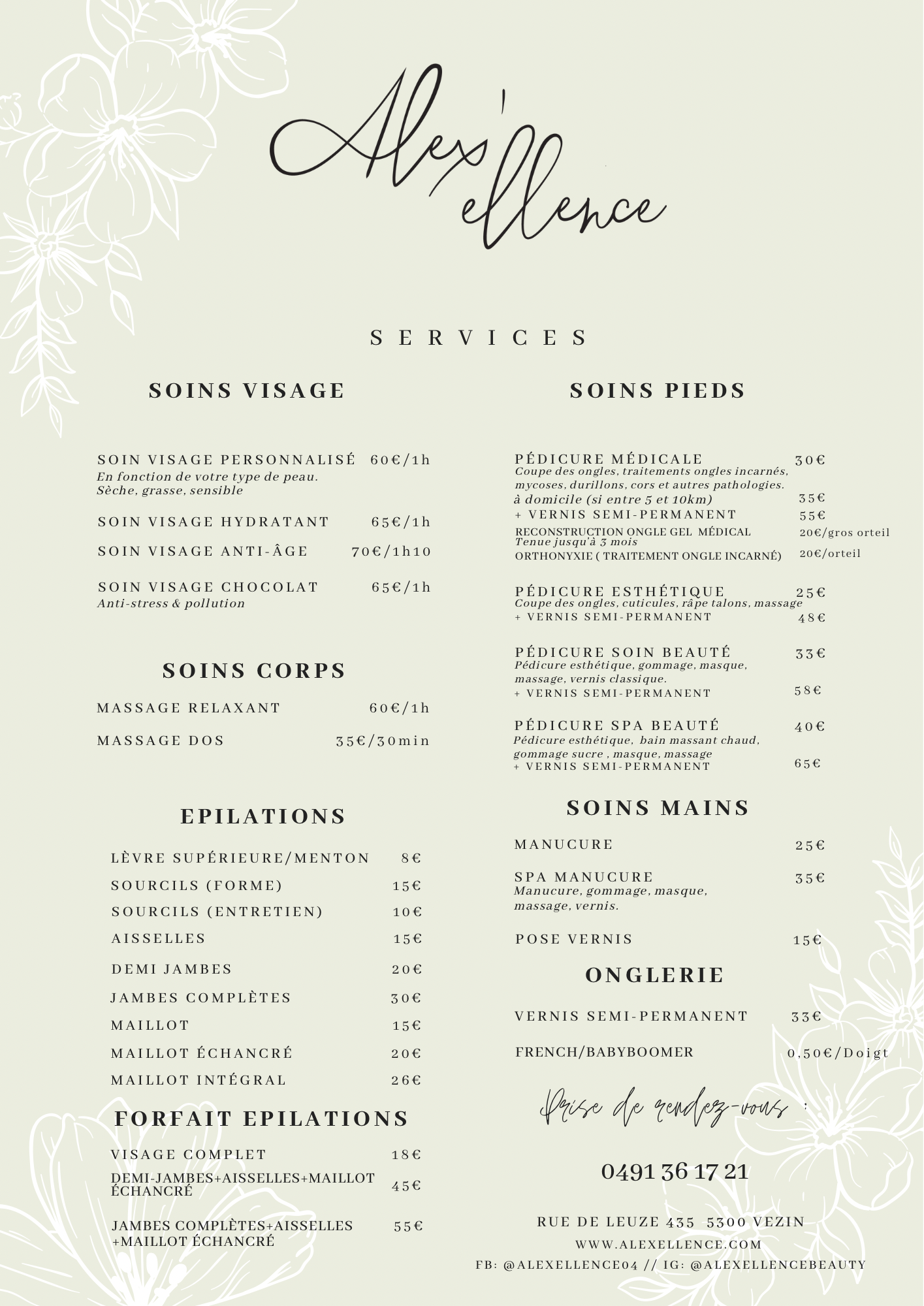 Alex'ellence

SERVICES

SOINS VISAGE

SOIN VISAGE PERSONNALISÉ 60€/1h
En fonction de votre type de peau. Sèche, grasse, sensible

SOIN VISAGE HYDRATANT 65€/1h

SOIN VISAGE ANTI-ÂGE 70€/1h10

SOIN VISAGE CHOCOLAT 65€/1h
Anti-stress & pollution

SOINS CORPS

MASSAGE RELAXANT 60€/1h

MASSAGE DOS 35€/30min

EPILATIONS

LÈVRE SUPÉRIEURE/MENTON 8€

SOURCILS (FORME) 15€

SOURCILS (ENTRETIEN) 10€

AISSELLES 15€

DEMI JAMBES 20€

JAMBES COMPLÈTES 30€

MAILLOT 15€

MAILLOT ÉCHANCRÉ 20€

MAILLOT INTÉGRAL 26€

FORFAIT EPILATIONS

VISAGE COMPLET 18€

DEMI-JAMBES+AISSELLES+MAILLOT ÉCHANCRÉ 45€

JAMBES COMPLÈTES+AISSELLES +MAILLOT ÉCHANCRÉ 55€

SOINS PIEDS

PÉDICURE MÉDICALE 30€
Coupe des ongles, traitements ongles incarnés, mycoses, durillons, cors et autres pathologies.
à domicile (si entre 5 et 10km) 35€
+ VERNIS SEMI-PERMANENT 55€
RECONSTRUCTION ONGLE GEL MÉDICAL 20€/gros orteil
Tenue jusqu'à 3 mois
ORTHONYXIE ( TRAITEMENT ONGLE INCARNÉ) 20€/orteil

PÉDICURE ESTHÉTIQUE 25€
Coupe des ongles, cuticules, râpe talons, massage
+ VERNIS SEMI-PERMANENT 48€

PÉDICURE SOIN BEAUTÉ 33€
Pédicure esthétique, gommage, masque, massage, vernis classique.
+ VERNIS SEMI-PERMANENT 58€

PÉDICURE SPA BEAUTÉ 40€
Pédicure esthétique, bain massant chaud, gommage sucre , masque, massage
+ VERNIS SEMI-PERMANENT 65€

SOINS MAINS

MANUCURE 25€

SPA MANUCURE 35€
Manucure, gommage, masque, massage, vernis.

POSE VERNIS 15€

ONGLERIE

VERNIS SEMI-PERMANENT 33€

FRENCH/BABYBOOMER 0,50€/Doigt

Prise de rendez-vous :

0491 36 17 21

RUE DE LEUZE 435 5300 VEZIN
WWW.ALEXELLENCE.COM
FB: @ALEXELLENCE04 // IG: @ALEXELLENCEBEAUTY